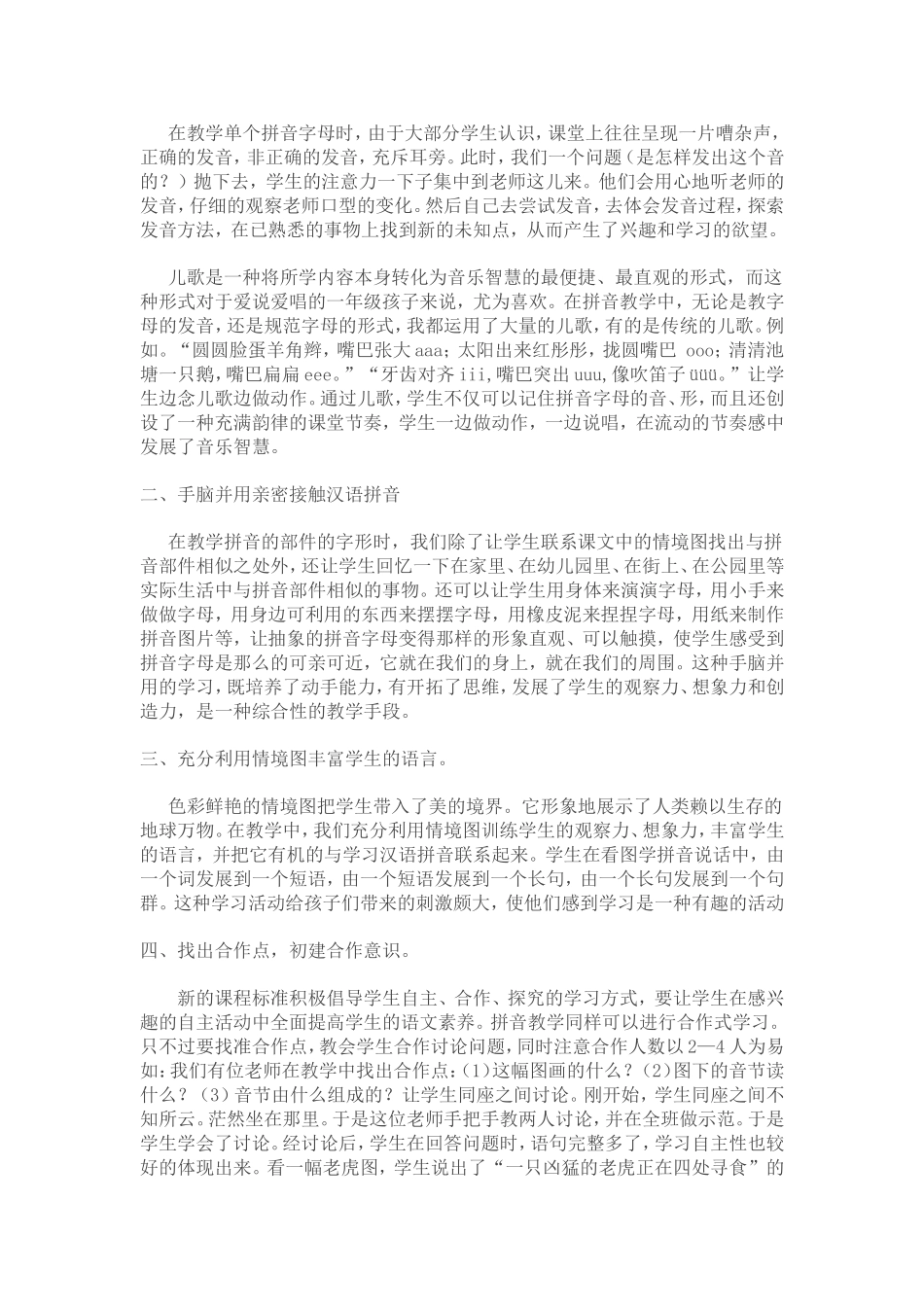 在教学单个拼音字母时，由于大部分学生认识，课堂上往往呈现一片嘈杂声，正确的发音，非正确的发音，充斥耳旁。此时，我们一个问题（是怎样发出这个音的？）抛下去，学生的注意力一下子集中到老师这儿来。他们会用心地听老师的发音，仔细的观察老师口型的变化。然后自己去尝试发音，去体会发音过程，探索发音方法，在已熟悉的事物上找到新的未知点，从而产生了兴趣和学习的欲望。

儿歌是一种将所学内容本身转化为音乐智慧的最便捷、最直观的形式，而这种形式对于爱说爱唱的一年级孩子来说，尤为喜欢。在拼音教学中，无论是教字母的发音，还是规范字母的形式，我都运用了大量的儿歌，有的是传统的儿歌。例如。“圆圆脸蛋羊角辫，嘴巴张大 aaa；太阳出来红彤彤，拢圆嘴巴 ooo；清清池塘一只鹅，嘴巴扁扁 eee。”“牙齿对齐 iii，嘴巴突出 uuu，像吹笛子 üüü。”让学生边念儿歌边做动作。通过儿歌，学生不仅可以记住拼音字母的音、形，而且还创设了一种充满韵律的课堂节奏，学生一边做动作，一边说唱，在流动的节奏感中发展了音乐智慧。

二、手脑并用亲密接触汉语拼音

在教学拼音的部件的字形时，我们除了让学生联系课文中的情境图找出与拼音部件相似之处外，还让学生回忆一下在家里、在幼儿园里、在街上、在公园里等实际生活中与拼音部件相似的事物。还可以让学生用身体来演演字母，用小手来做做字母，用身边可利用的东西来摆摆字母，用橡皮泥来捏捏字母，用纸来制作拼音图片等，让抽象的拼音字母变得那样的形象直观、可以触摸，使学生感受到拼音字母是那么的可亲可近，它就在我们的身上，就在我们的周围。这种手脑并用的学习，既培养了动手能力，有开拓了思维，发展了学生的观察力、想象力和创造力，是一种综合性的教学手段。

三、充分利用情境图丰富学生的语言。

色彩鲜艳的情境图把学生带入了美的境界。它形象地展示了人类赖以生存的地球万物。在教学中，我们充分利用情境图训练学生的观察力、想象力，丰富学生的语言，并把它有机的与学习汉语拼音联系起来。学生在看图学拼音说话中，由一个词发展到一个短语，由一个短语发展到一个长句，由一个长句发展到一个句群。这种学习活动给孩子们带来的刺激颇大，使他们感到学习是一种有趣的活动

四、找出合作点，初建合作意识。

新的课程标准积极倡导学生自主、合作、探究的学习方式，要让学生在感兴趣的自主活动中全面提高学生的语文素养。拼音教学同样可以进行合作式学习。只不过要找准合作点，教会学生合作讨论问题，同时注意合作人数以 2—4 人为易如：我们有位老师在教学中找出合作点：(1)这幅图画的什么？(2)图下的音节读什么？（3）音节由什么组成的？让学生同座之间讨论。刚开始，学生同座之间不知所云。茫然坐在那里。于是这位老师手把手教两人讨论，并在全班做示范。于是学生学会了讨论。经讨论后，学生在回答问题时，语句完整多了，学习自主性也较好的体现出来。看一幅老虎图，学生说出了“一只凶猛的老虎正在四处寻食”的